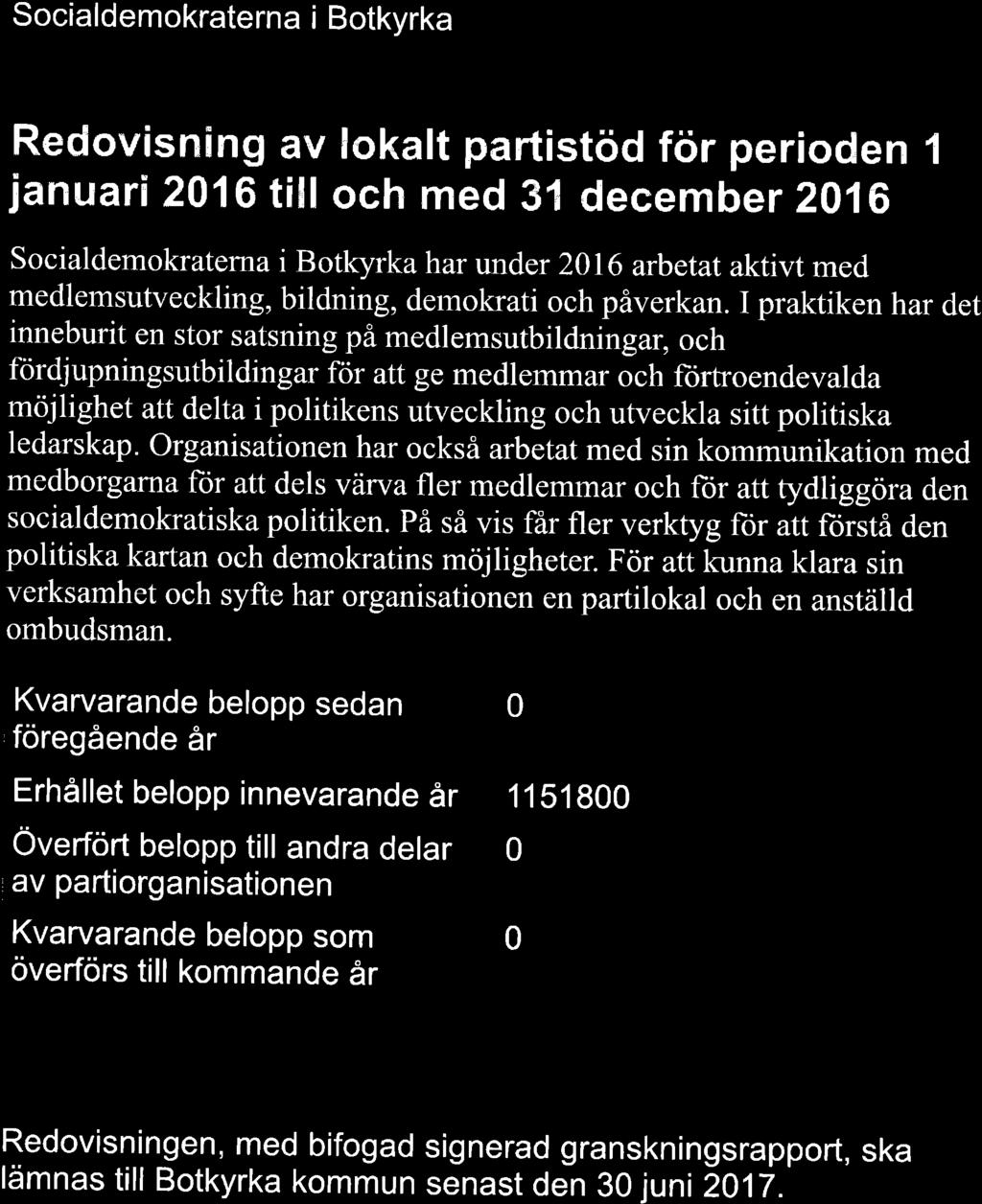 Socialdemokraterna i Botkyrka

Redovisning av lokalt partistöd för perioden 1 januari 2016 till och med 31 december 2016

Socialdemokraterna i Botkyrka har under 2016 arbetat aktivt med medlemsutveckling, bildning, demokrati och påverkan. I praktiken har det inneburit en stor satsning på medlemsutbildningar, och fördjupningsutbildingar för att ge medlemmar och förtroendevalda möjlighet att delta i politikens utveckling och utveckla sitt politiska ledarskap. Organisationen har också arbetat med sin kommunikation med medborgarna för att dels värva fler medlemmar och för att tydliggöra den socialdemokratiska politiken. På så vis får fler verktyg för att förstå den politiska kartan och demokratins möjligheter. För att kunna klara sin verksamhet och syfte har organisationen en partilokal och en anställd ombudsman.

| | |
|---|---|
| Kvarvarande belopp sedan föregående år | 0 |
| Erhållet belopp innevarande år | 1151800 |
| Överfört belopp till andra delar av partiorganisationen | 0 |
| Kvarvarande belopp som överförs till kommande år | 0 |

Redovisningen, med bifogad signerad granskningsrapport, ska lämnas till Botkyrka kommun senast den 30 juni 2017.